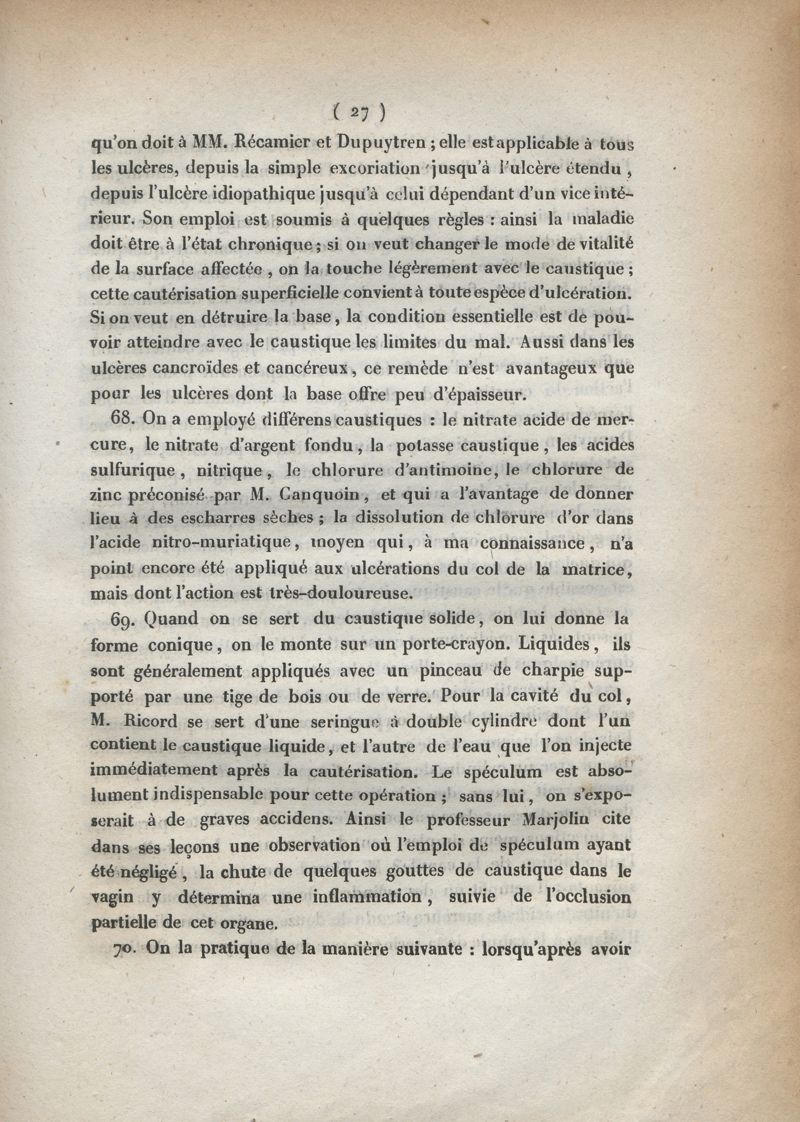 ( 27 )

qu'on doit à MM. Récamier et Dupuytren ; elle est applicable à tous les ulcères, depuis la simple excoriation jusqu'à l'ulcère étendu, depuis l'ulcère idiopathique jusqu'à celui dépendant d'un vice intérieur. Son emploi est soumis à quelques règles : ainsi la maladie doit être à l'état chronique ; si on veut changer le mode de vitalité de la surface affectée, on la touche légèrement avec le caustique ; cette cautérisation superficielle convient à toute espèce d'ulcération. Si on veut en détruire la base, la condition essentielle est de pouvoir atteindre avec le caustique les limites du mal. Aussi dans les ulcères cancroïdes et cancéreux, ce remède n'est avantageux que pour les ulcères dont la base offre peu d'épaisseur.

68. On a employé différens caustiques : le nitrate acide de mercure, le nitrate d'argent fondu, la potasse caustique, les acides sulfurique, nitrique, le chlorure d'antimoine, le chlorure de zinc préconisé par M. Canquoin, et qui a l'avantage de donner lieu à des escharres sèches ; la dissolution de chlorure d'or dans l'acide nitro-muriatique, moyen qui, à ma connaissance, n'a point encore été appliqué aux ulcérations du col de la matrice, mais dont l'action est très-douloureuse.

69. Quand on se sert du caustique solide, on lui donne la forme conique, on le monte sur un porte-crayon. Liquides, ils sont généralement appliqués avec un pinceau de charpie supporté par une tige de bois ou de verre. Pour la cavité du col, M. Ricord se sert d'une seringue à double cylindre dont l'un contient le caustique liquide, et l'autre de l'eau que l'on injecte immédiatement après la cautérisation. Le spéculum est absolument indispensable pour cette opération ; sans lui, on s'exposerait à de graves accidens. Ainsi le professeur Marjolin cite dans ses leçons une observation où l'emploi du spéculum ayant été négligé, la chute de quelques gouttes de caustique dans le vagin y détermina une inflammation, suivie de l'occlusion partielle de cet organe.

70. On la pratique de la manière suivante : lorsqu'après avoir